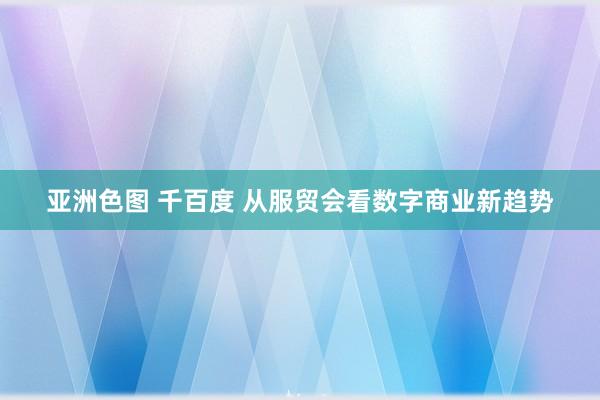 亚洲色图 千百度 从服贸会看数字商业新趋势